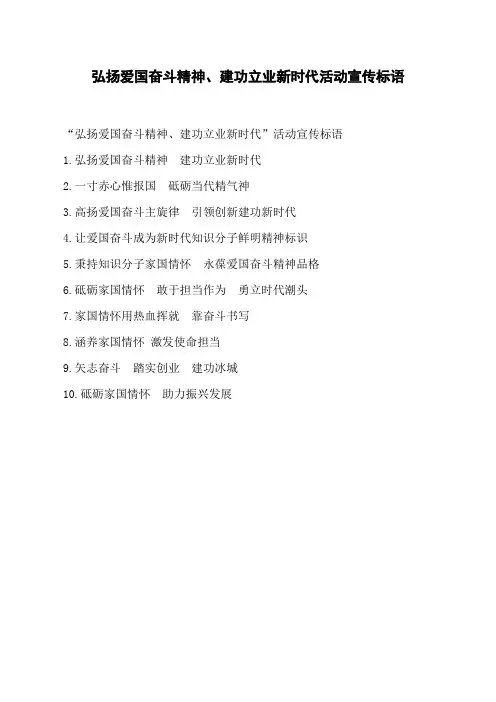 弘扬爱国奋斗精神、建功立业新时代活动宣传标语

“弘扬爱国奋斗精神、建功立业新时代”活动宣传标语

1.弘扬爱国奋斗精神 建功立业新时代

2.一寸赤心惟报国 砥砺当代精气神

3.高扬爱国奋斗主旋律 引领创新建功新时代

4.让爱国奋斗成为新时代知识分子鲜明精神标识

5.秉持知识分子家国情怀 永葆爱国奋斗精神品格

6.砥砺家国情怀 敢于担当作为 勇立时代潮头

7.家国情怀用热血挥就 靠奋斗书写

8.涵养家国情怀 激发使命担当

9.矢志奋斗 踏实创业 建功冰城

10.砥砺家国情怀 助力振兴发展